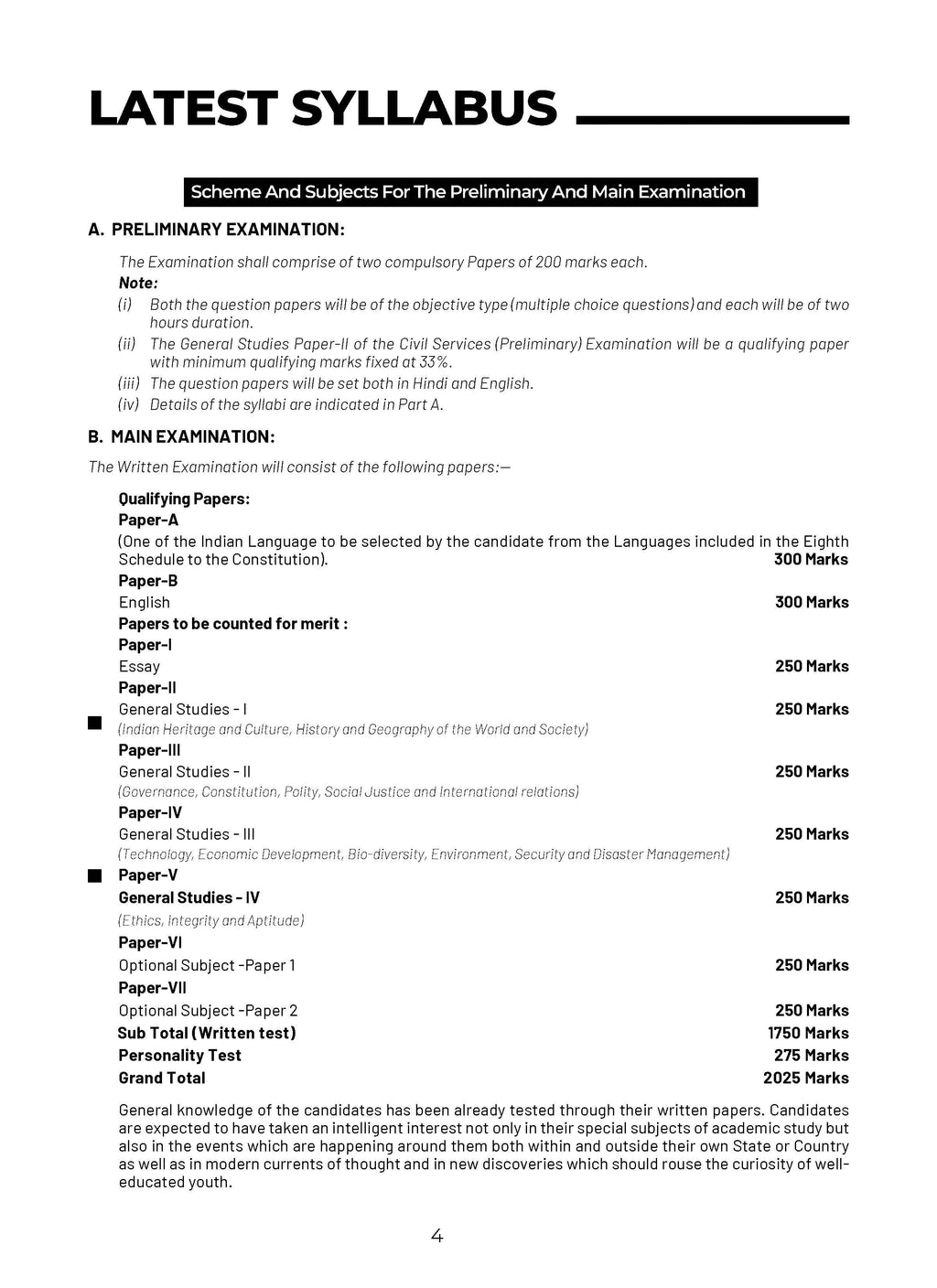 LATEST SYLLABUS

Scheme And Subjects For The Preliminary And Main Examination

A. PRELIMINARY EXAMINATION:

The Examination shall comprise of two compulsory Papers of 200 marks each.

Note:

(i) Both the question papers will be of the objective type (multiple choice questions) and each will be of two hours duration.

(ii) The General Studies Paper-II of the Civil Services (Preliminary) Examination will be a qualifying paper with minimum qualifying marks fixed at 33%.

(iii) The question papers will be set both in Hindi and English.

(iv) Details of the syllabi are indicated in Part A.

B. MAIN EXAMINATION:

The Written Examination will consist of the following papers:—

Qualifying Papers:

Paper-A

(One of the Indian Language to be selected by the candidate from the Languages included in the Eighth Schedule to the Constitution). 300 Marks

Paper-B

English 300 Marks

Papers to be counted for merit :

Paper-I

Essay 250 Marks

Paper-II

General Studies - I 250 Marks

(Indian Heritage and Culture, History and Geography of the World and Society)

Paper-III

General Studies - II 250 Marks

(Governance, Constitution, Polity, Social Justice and International relations)

Paper-IV

General Studies - III 250 Marks

(Technology, Economic Development, Bio-diversity, Environment, Security and Disaster Management)

Paper-V

General Studies - IV 250 Marks

(Ethics, Integrity and Aptitude)

Paper-VI

Optional Subject -Paper 1 250 Marks

Paper-VII

Optional Subject -Paper 2 250 Marks

Sub Total (Written test) 1750 Marks

Personality Test 275 Marks

Grand Total 2025 Marks

General knowledge of the candidates has been already tested through their written papers. Candidates are expected to have taken an intelligent interest not only in their special subjects of academic study but also in the events which are happening around them both within and outside their own State or Country as well as in modern currents of thought and in new discoveries which should rouse the curiosity of well-educated youth.

4